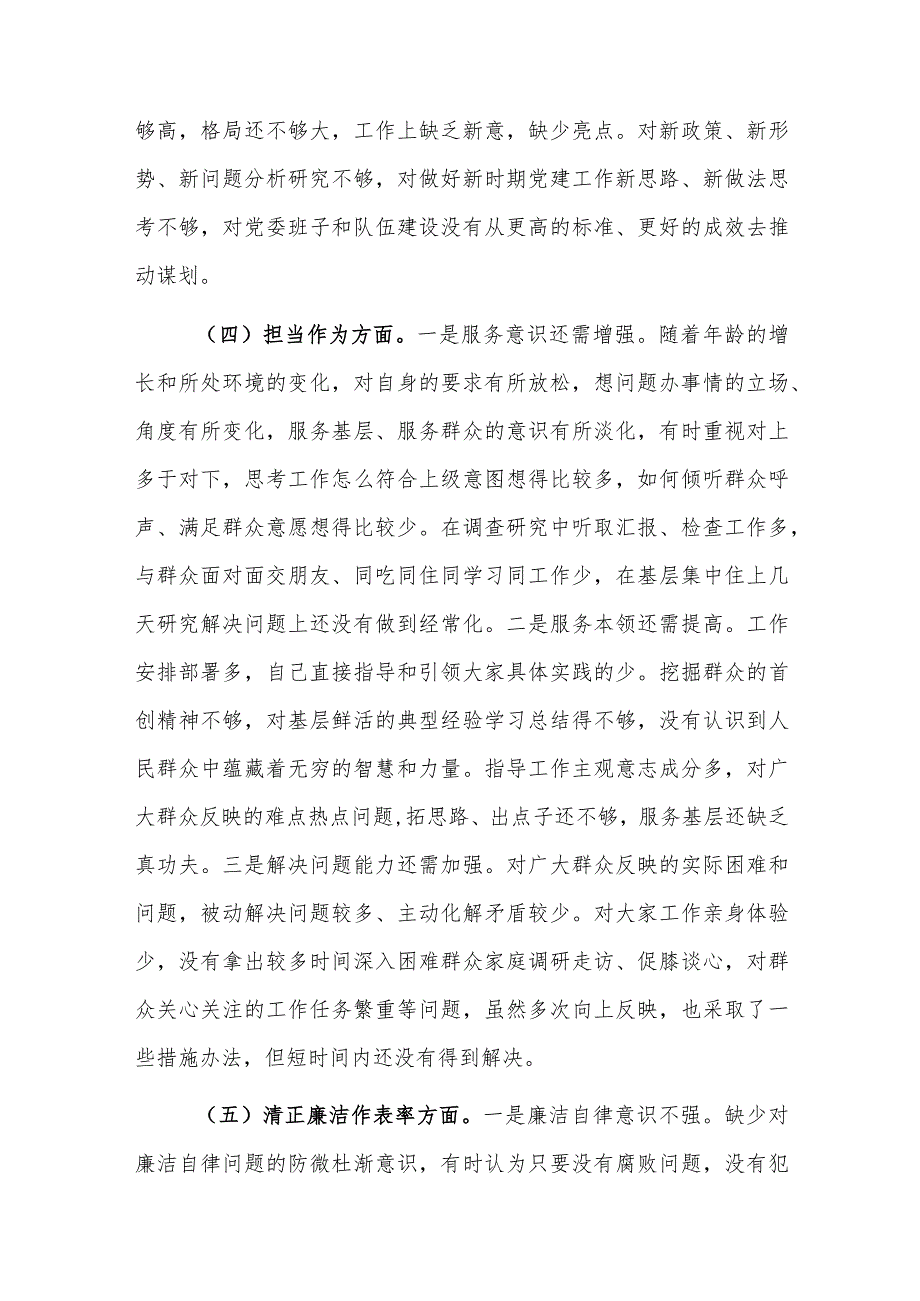 够高，格局还不够大，工作上缺乏新意，缺少亮点。对新政策、新形势、新问题分析研究不够，对做好新时期党建工作新思路、新做法思考不够，对党委班子和队伍建设没有从更高的标准、更好的成效去推动谋划。

（四）担当作为方面。一是服务意识还需增强。随着年龄的增长和所处环境的变化，对自身的要求有所放松，想问题办事情的立场、角度有所变化，服务基层、服务群众的意识有所淡化，有时重视对上多于对下，思考工作怎么符合上级意图想得比较多，如何倾听群众呼声、满足群众意愿想得比较少。在调查研究中听取汇报、检查工作多，与群众面对面交朋友、同吃同住同学习同工作少，在基层集中住上几天研究解决问题上还没有做到经常化。二是服务本领还需提高。工作安排部署多，自己直接指导和引领大家具体实践的少。挖掘群众的首创精神不够，对基层鲜活的典型经验学习总结得不够，没有认识到人民群众中蕴藏着无穷的智慧和力量。指导工作主观意志成分多，对广大群众反映的难点热点问题,拓思路、出点子还不够，服务基层还缺乏真功夫。三是解决问题能力还需加强。对广大群众反映的实际困难和问题，被动解决问题较多、主动化解矛盾较少。对大家工作亲身体验少，没有拿出较多时间深入困难群众家庭调研走访、促膝谈心，对群众关心关注的工作任务繁重等问题，虽然多次向上反映，也采取了一些措施办法，但短时间内还没有得到解决。

（五）清正廉洁作表率方面。一是廉洁自律意识不强。缺少对廉洁自律问题的防微杜渐意识，有时认为只要没有腐败问题，没有犯